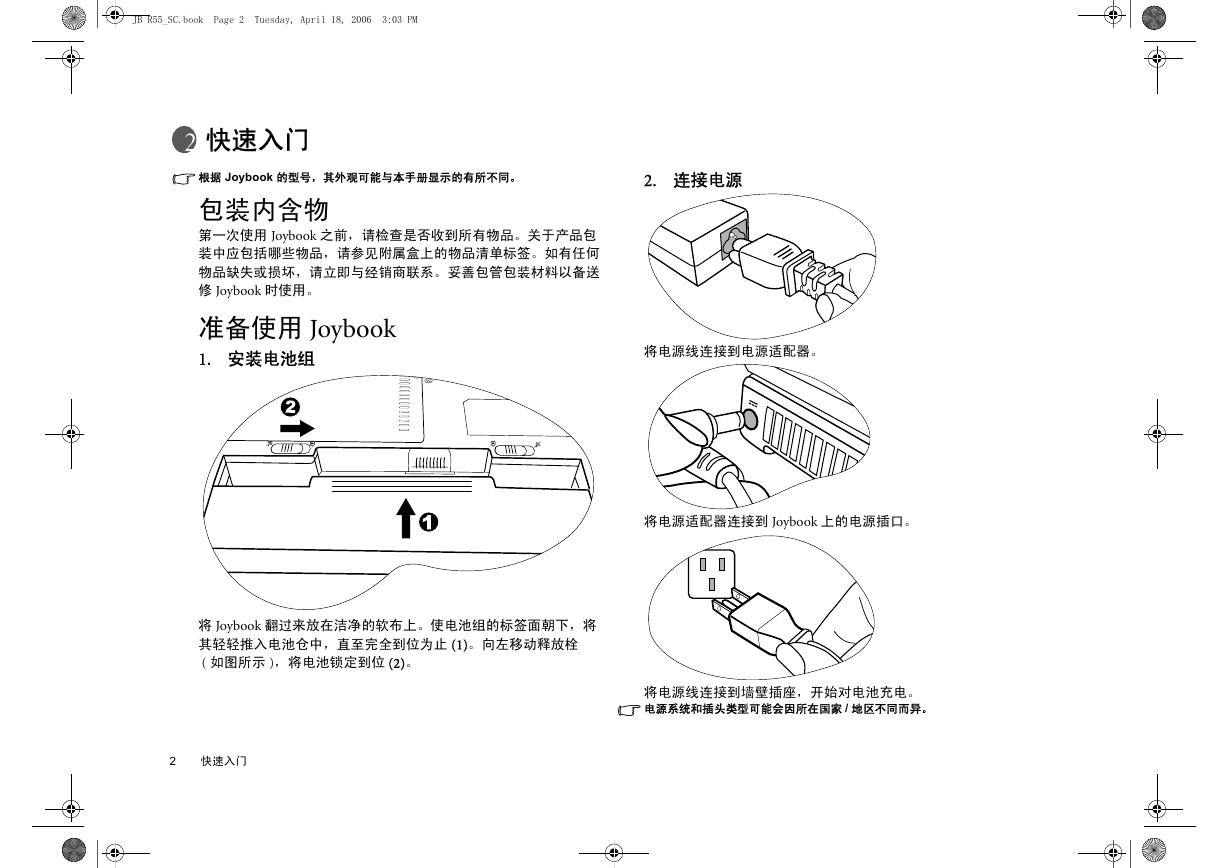 JB R55_SC.book Page 2 Tuesday, April 18, 2006 3:03 PM

2 快速入门

根据 Joybook 的型号，其外观可能与本手册显示的有所不同。

包装内含物

第一次使用 Joybook 之前，请检查是否收到所有物品。关于产品包装中应包括哪些物品，请参见附属盒上的物品清单标签。如有任何物品缺失或损坏，请立即与经销商联系。妥善包管包装材料以备送修 Joybook 时使用。

准备使用 Joybook

1. 安装电池组

2

1

将 Joybook 翻过来放在洁净的软布上。使电池组的标签面朝下，将其轻轻推入电池仓中，直至完全到位为止 (1)。向左移动释放栓（如图所示），将电池锁定到位 (2)。

2. 连接电源

将电源线连接到电源适配器。

将电源适配器连接到 Joybook 上的电源插口。

将电源线连接到墙壁插座，开始对电池充电。

电源系统和插头类型可能会因所在国家 / 地区不同而异。

2 快速入门